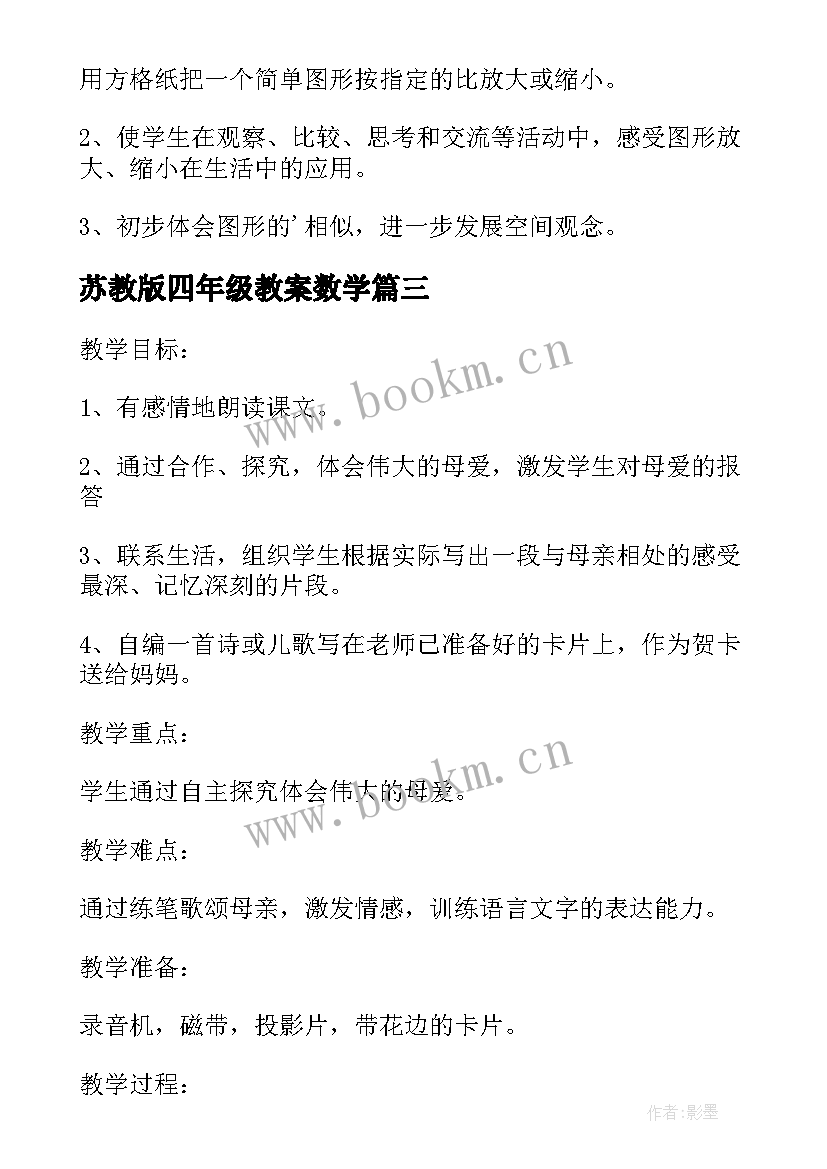 用方格纸把一个简单图形按指定的比放大或缩小。

2、使学生在观察、比较、思考和交流等活动中，感受图形放大、缩小在生活中的应用。

3、初步体会图形的’相似，进一步发展空间观念。

苏教版四年级教案数学篇三

教学目标：

1、有感情地朗读课文。

2、通过合作、探究，体会伟大的母爱，激发学生对母爱的报答

3、联系生活，组织学生根据实际写出一段与母亲相处的感受最深、记忆深刻的片段。

4、自编一首诗或儿歌写在老师已准备好的卡片上，作为贺卡送给妈妈。

教学重点：

学生通过自主探究体会伟大的母爱。

教学难点：

通过练笔歌颂母亲，激发情感，训练语言文字的表达能力。

教学准备：

录音机，磁带，投影片，带花边的卡片。

教学过程：

www.bookm.cn

www.bookm.cn

作者:影墨